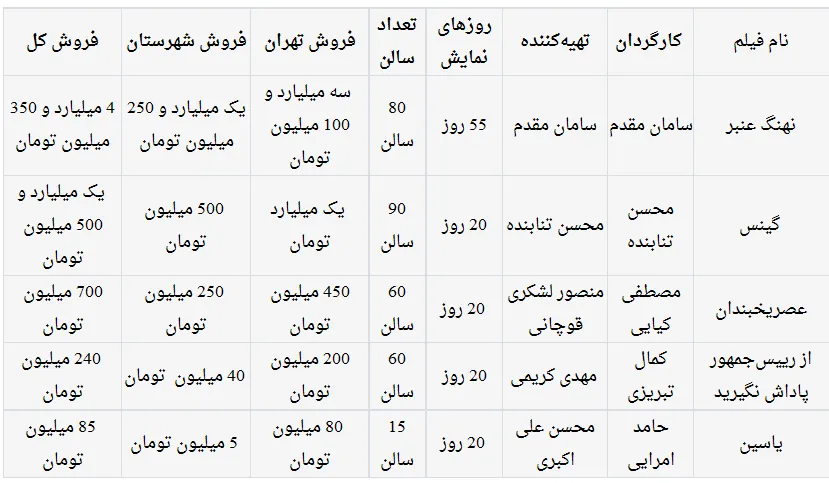 | نام فیلم | کارگردان | تهیه‌کننده | روزهای نمایش | تعداد سالن | فروش تهران | فروش شهرستان | فروش کل |
|---|---|---|---|---|---|---|---|
| نهنگ عنبر | سامان مقدم | سامان مقدم | 55 روز | 80 سالن | سه میلیارد و 100 میلیون تومان | یک میلیارد و 250 میلیون تومان | 4 میلیارد و 350 میلیون تومان |
| گینس | محسن تنابنده | محسن تنابنده | 20 روز | 90 سالن | یک میلیارد تومان | 500 میلیون تومان | یک میلیارد و 500 میلیون تومان |
| عصریخبندان | مصطفی کیایی | منصور لشکری قوچانی | 20 روز | 60 سالن | 450 میلیون تومان | 250 میلیون تومان | 700 میلیون تومان |
| از رییس‌جمهور پاداش نگیرید | کمال تبریزی | مهدی کریمی | 20 روز | 60 سالن | 200 میلیون تومان | 40 میلیون تومان | 240 میلیون تومان |
| یاسین | حامد امرایی | محسن علی اکبری | 20 روز | 15 سالن | 80 میلیون تومان | 5 میلیون تومان | 85 میلیون تومان |